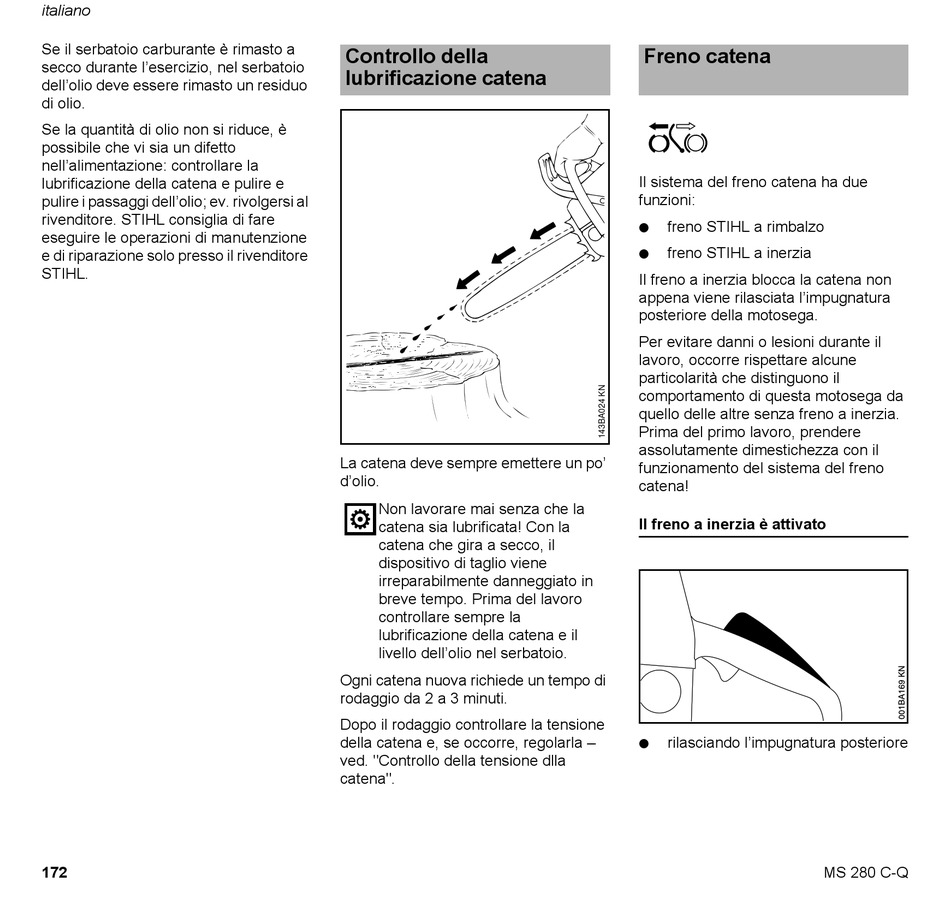 italiano

Se il serbatoio carburante è rimasto a secco durante l'esercizio, nel serbatoio dell'olio deve essere rimasto un residuo di olio.

Se la quantità di olio non si riduce, è possibile che vi sia un difetto nell'alimentazione: controllare la lubrificazione della catena e pulire e pulire i passaggi dell'olio; ev. rivolgersi al rivenditore. STIHL consiglia di fare eseguire le operazioni di manutenzione e di riparazione solo presso il rivenditore STIHL.

Controllo della lubrificazione catena

143BA024 KN

La catena deve sempre emettere un po' d'olio.

Non lavorare mai senza che la catena sia lubrificata! Con la catena che gira a secco, il dispositivo di taglio viene irreparabilmente danneggiato in breve tempo. Prima del lavoro controllare sempre la lubrificazione della catena e il livello dell'olio nel serbatoio.

Ogni catena nuova richiede un tempo di rodaggio da 2 a 3 minuti.

Dopo il rodaggio controllare la tensione della catena e, se occorre, regolarla – ved. "Controllo della tensione dlla catena".

Freno catena

Il sistema del freno catena ha due funzioni:

● freno STIHL a rimbalzo

● freno STIHL a inerzia

Il freno a inerzia blocca la catena non appena viene rilasciata l'impugnatura posteriore della motosega.

Per evitare danni o lesioni durante il lavoro, occorre rispettare alcune particolarità che distinguono il comportamento di questa motosega da quello delle altre senza freno a inerzia. Prima del primo lavoro, prendere assolutamente dimestichezza con il funzionamento del sistema del freno catena!

Il freno a inerzia è attivato

001BA169 KN

● rilasciando l'impugnatura posteriore

172

MS 280 C-Q